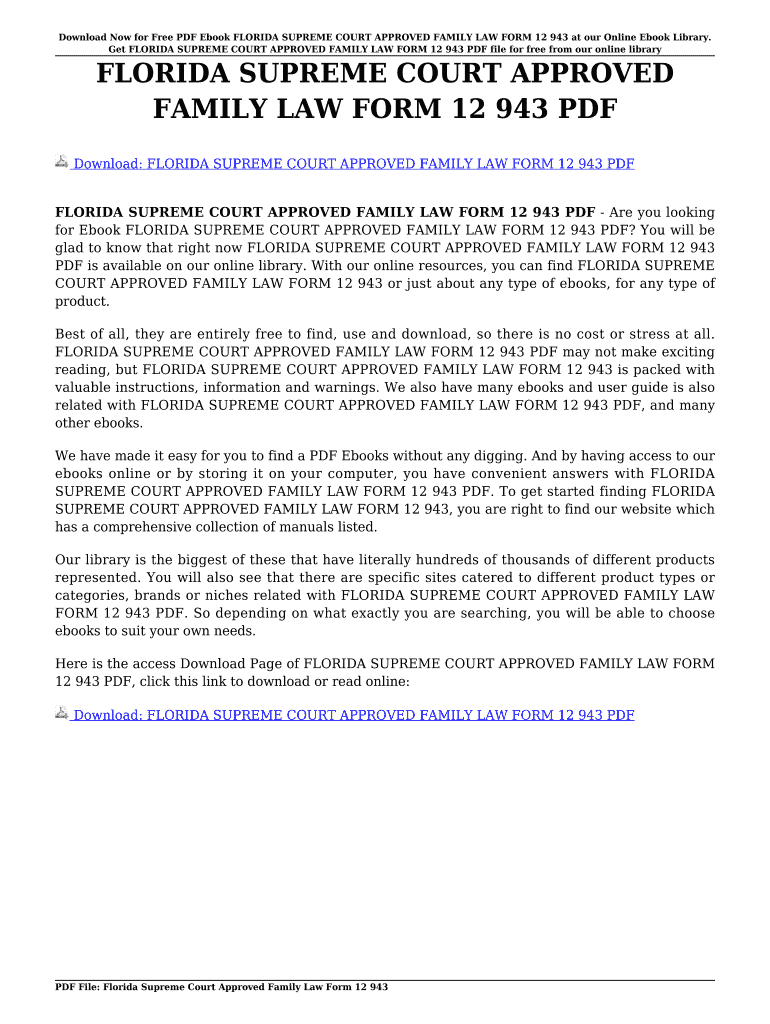 Download Now for Free PDF Ebook FLORIDA SUPREME COURT APPROVED FAMILY LAW FORM 12 943 at our Online Ebook Library.
Get FLORIDA SUPREME COURT APPROVED FAMILY LAW FORM 12 943 PDF file for free from our online library

FLORIDA SUPREME COURT APPROVED FAMILY LAW FORM 12 943 PDF

Download: FLORIDA SUPREME COURT APPROVED FAMILY LAW FORM 12 943 PDF

FLORIDA SUPREME COURT APPROVED FAMILY LAW FORM 12 943 PDF - Are you looking for Ebook FLORIDA SUPREME COURT APPROVED FAMILY LAW FORM 12 943 PDF? You will be glad to know that right now FLORIDA SUPREME COURT APPROVED FAMILY LAW FORM 12 943 PDF is available on our online library. With our online resources, you can find FLORIDA SUPREME COURT APPROVED FAMILY LAW FORM 12 943 or just about any type of ebooks, for any type of product.

Best of all, they are entirely free to find, use and download, so there is no cost or stress at all. FLORIDA SUPREME COURT APPROVED FAMILY LAW FORM 12 943 PDF may not make exciting reading, but FLORIDA SUPREME COURT APPROVED FAMILY LAW FORM 12 943 is packed with valuable instructions, information and warnings. We also have many ebooks and user guide is also related with FLORIDA SUPREME COURT APPROVED FAMILY LAW FORM 12 943 PDF, and many other ebooks.

We have made it easy for you to find a PDF Ebooks without any digging. And by having access to our ebooks online or by storing it on your computer, you have convenient answers with FLORIDA SUPREME COURT APPROVED FAMILY LAW FORM 12 943 PDF. To get started finding FLORIDA SUPREME COURT APPROVED FAMILY LAW FORM 12 943, you are right to find our website which has a comprehensive collection of manuals listed.

Our library is the biggest of these that have literally hundreds of thousands of different products represented. You will also see that there are specific sites catered to different product types or categories, brands or niches related with FLORIDA SUPREME COURT APPROVED FAMILY LAW FORM 12 943 PDF. So depending on what exactly you are searching, you will be able to choose ebooks to suit your own needs.

Here is the access Download Page of FLORIDA SUPREME COURT APPROVED FAMILY LAW FORM 12 943 PDF, click this link to download or read online:

Download: FLORIDA SUPREME COURT APPROVED FAMILY LAW FORM 12 943 PDF

PDF File: Florida Supreme Court Approved Family Law Form 12 943